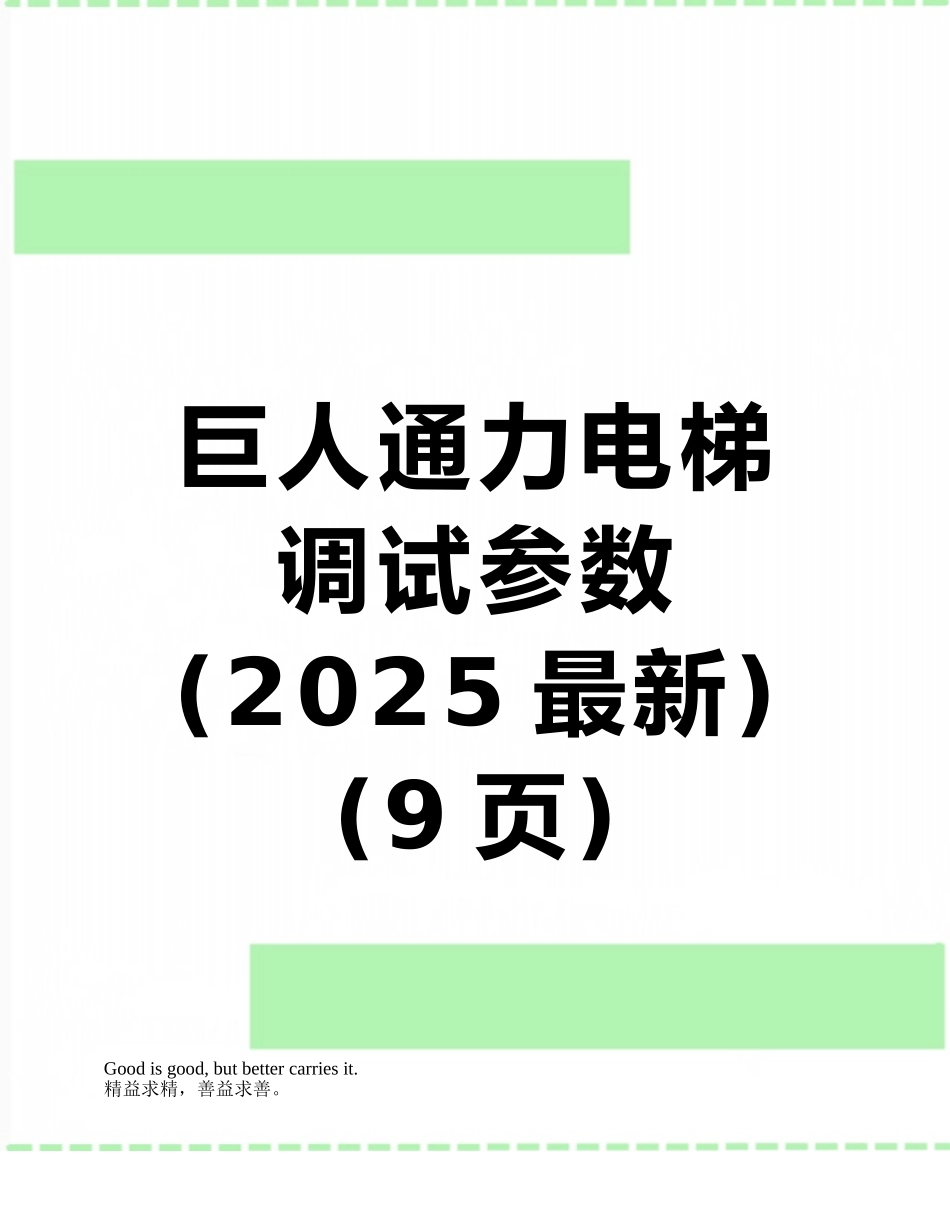 巨人通力电梯调试参数（2025最新）（9页）

Good is good, but better carries it.
精益求精，善益求善。